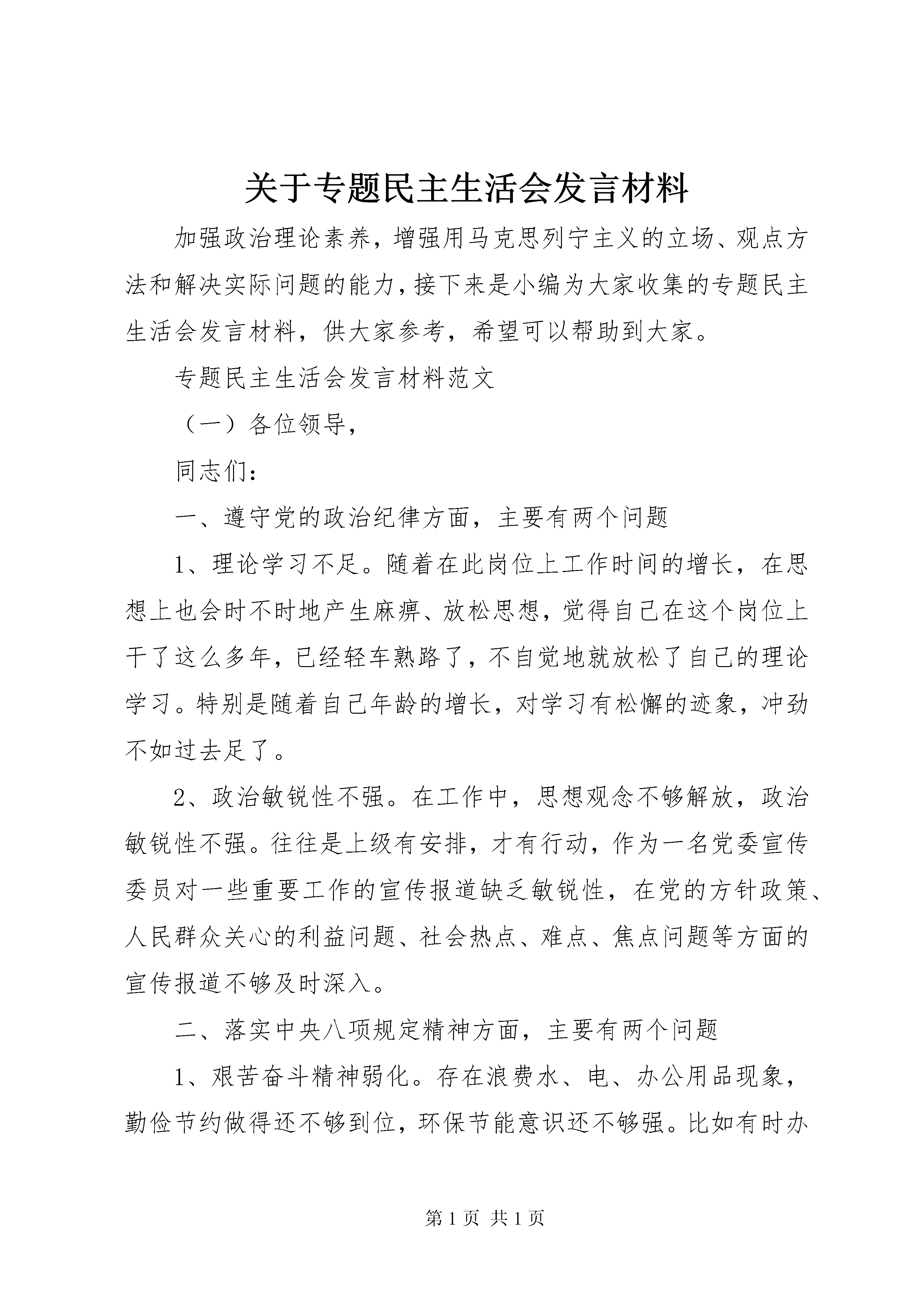 关于专题民主生活会发言材料

加强政治理论素养，增强用马克思列宁主义的立场、观点方法和解决实际问题的能力，接下来是小编为大家收集的专题民主生活会发言材料，供大家参考，希望可以帮助到大家。

专题民主生活会发言材料范文

（一）各位领导，

同志们：

一、遵守党的政治纪律方面，主要有两个问题

1、理论学习不足。随着在此岗位上工作时间的增长，在思想上也会时不时地产生麻痹、放松思想，觉得自己在这个岗位上干了这么多年，已经轻车熟路了，不自觉地就放松了自己的理论学习。特别是随着自己年龄的增长，对学习有松懈的迹象，冲劲不如过去足了。

2、政治敏锐性不强。在工作中，思想观念不够解放，政治敏锐性不强。往往是上级有安排，才有行动，作为一名党委宣传委员对一些重要工作的宣传报道缺乏敏锐性，在党的方针政策、人民群众关心的利益问题、社会热点、难点、焦点问题等方面的宣传报道不够及时深入。

二、落实中央八项规定精神方面，主要有两个问题

1、艰苦奋斗精神弱化。存在浪费水、电、办公用品现象，勤俭节约做得还不够到位，环保节能意识还不够强。比如有时办

第 1 页 共 1 页